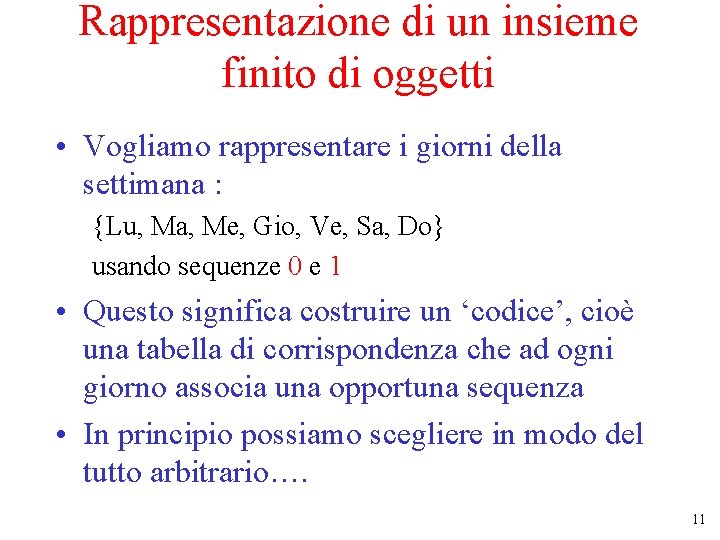 Rappresentazione di un insieme finito di oggetti

• Vogliamo rappresentare i giorni della settimana :
{Lu, Ma, Me, Gio, Ve, Sa, Do}
usando sequenze 0 e 1

• Questo significa costruire un 'codice', cioè una tabella di corrispondenza che ad ogni giorno associa una opportuna sequenza

• In principio possiamo scegliere in modo del tutto arbitrario….

11